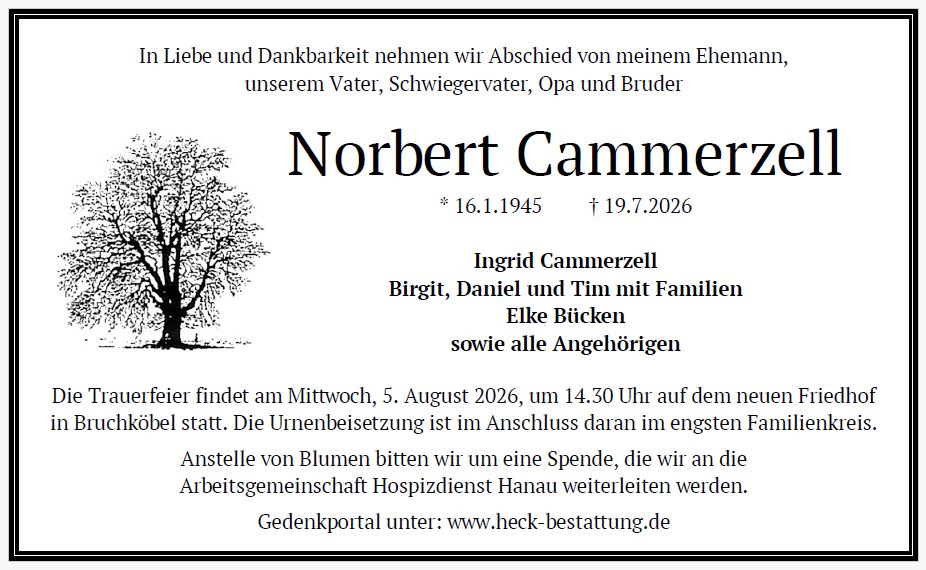 In Liebe und Dankbarkeit nehmen wir Abschied von meinem Ehemann,
unserem Vater, Schwiegervater, Opa und Bruder

Norbert Cammerzell

* 16.1.1945 † 19.7.2026

Ingrid Cammerzell
Birgit, Daniel und Tim mit Familien
Elke Bücken
sowie alle Angehörigen

Die Trauerfeier findet am Mittwoch, 5. August 2026, um 14.30 Uhr auf dem neuen Friedhof in Bruchköbel statt. Die Urnenbeisetzung ist im Anschluss daran im engsten Familienkreis.

Anstelle von Blumen bitten wir um eine Spende, die wir an die Arbeitsgemeinschaft Hospizdienst Hanau weiterleiten werden.

Gedenkportal unter: www.heck-bestattung.de